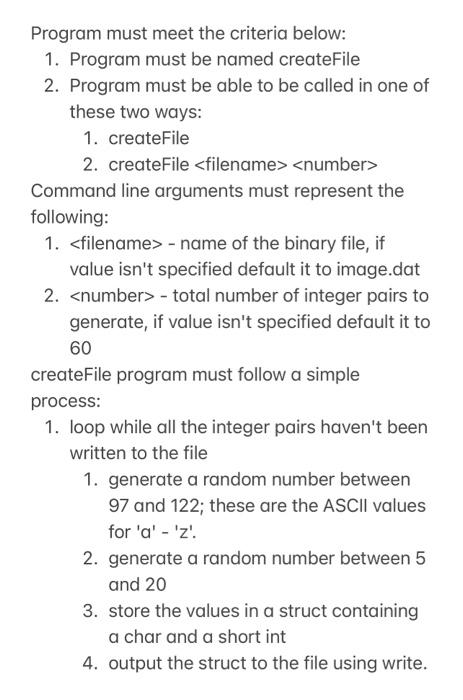 Program must meet the criteria below:
1. Program must be named createFile
2. Program must be able to be called in one of these two ways:
1. createFile
2. createFile <filename> <number>
Command line arguments must represent the following:
1. <filename> - name of the binary file, if value isn't specified default it to image.dat
2. <number> - total number of integer pairs to generate, if value isn't specified default it to 60
createFile program must follow a simple process:
1. loop while all the integer pairs haven't been written to the file
1. generate a random number between 97 and 122; these are the ASCII values for 'a' - 'z'.
2. generate a random number between 5 and 20
3. store the values in a struct containing a char and a short int
4. output the struct to the file using write.